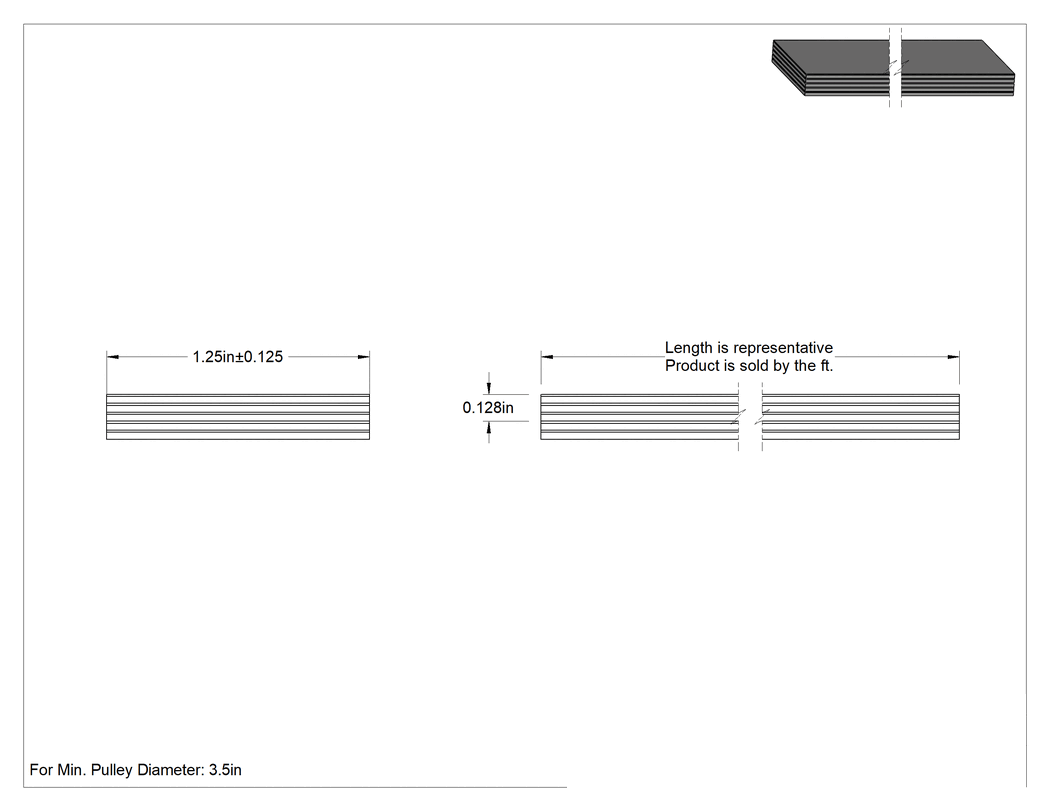 1.25in±0.125

Length is representative
Product is sold by the ft.

0.128in

For Min. Pulley Diameter: 3.5in